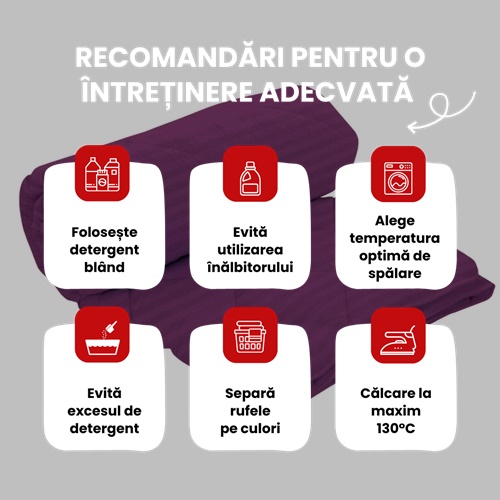 RECOMANDĂRI PENTRU O ÎNTREȚINERE ADECVATĂ

Folosește detergent blând

Evită utilizarea înălbitorului

Alege temperatura optimă de spălare

Evită excesul de detergent

Separă rufele pe culori

Călcare la maxim 130°C